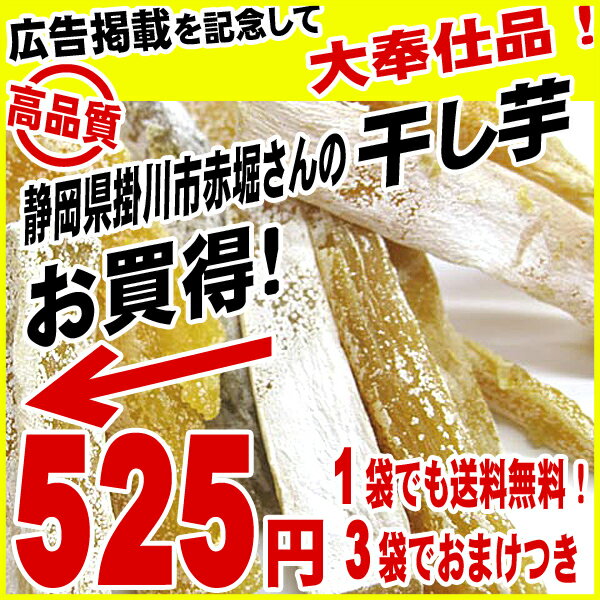 広告掲載を記念して
大奉仕品！

高品質

静岡県掛川市赤堀さんの
干し芋

お買得！

525円

1袋でも送料無料！
3袋でおまけつき